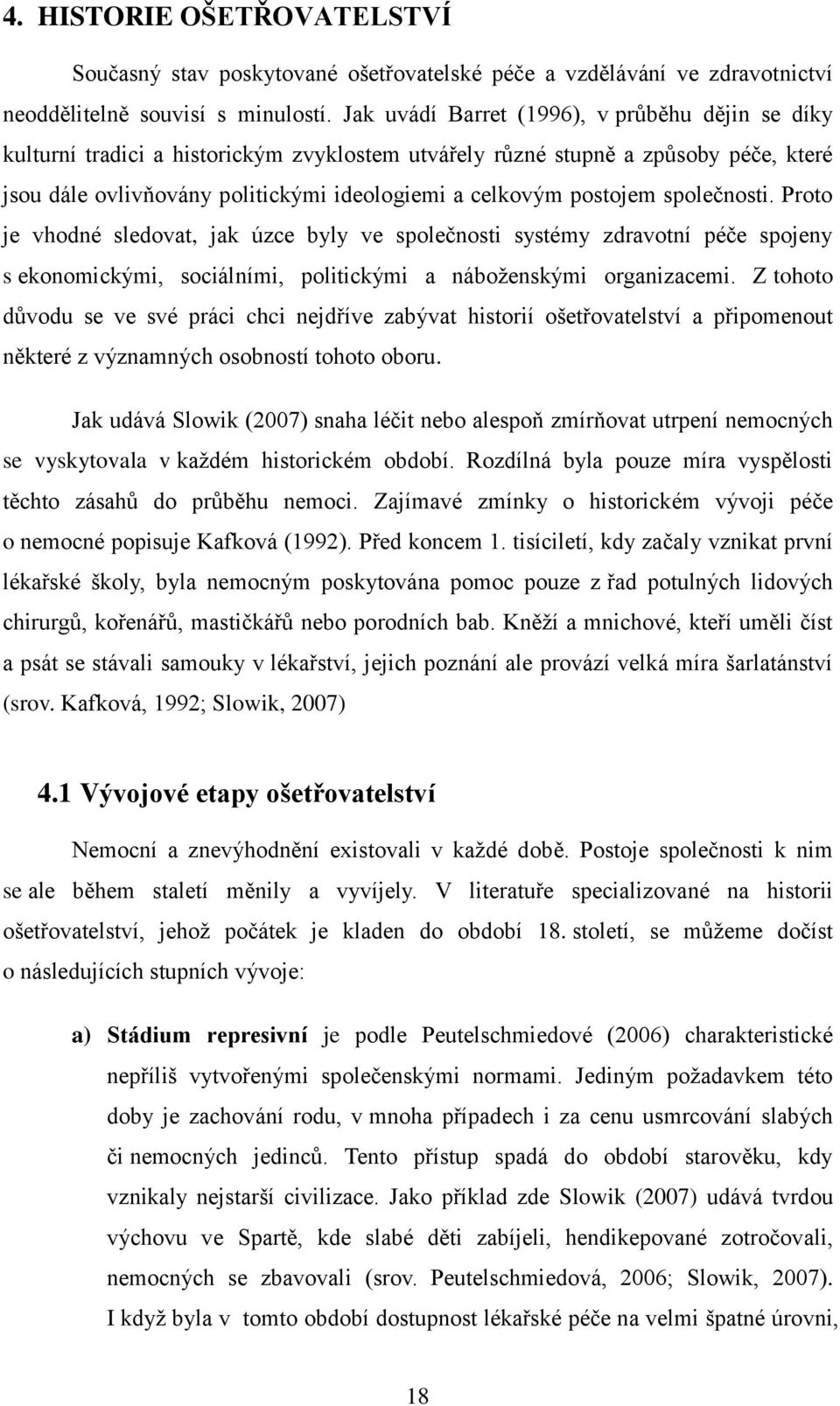 4. HISTORIE OŠETŘOVATELSTVÍ

Současný stav poskytované ošetřovatelské péče a vzdělávání ve zdravotnictví neoddělitelně souvisí s minulostí. Jak uvádí Barret (1996), v průběhu dějin se díky kulturní tradici a historickým zvyklostem utvářely různé stupně a způsoby péče, které jsou dále ovlivňovány politickými ideologiemi a celkovým postojem společnosti. Proto je vhodné sledovat, jak úzce byly ve společnosti systémy zdravotní péče spojeny s ekonomickými, sociálními, politickými a náboženskými organizacemi. Z tohoto důvodu se ve své práci chci nejdříve zabývat historií ošetřovatelství a připomenout některé z významných osobností tohoto oboru.

Jak udává Slowik (2007) snaha léčit nebo alespoň zmírňovat utrpení nemocných se vyskytovala v každém historickém období. Rozdílná byla pouze míra vyspělosti těchto zásahů do průběhu nemoci. Zajímavé zmínky o historickém vývoji péče o nemocné popisuje Kafková (1992). Před koncem 1. tisíciletí, kdy začaly vznikat první lékařské školy, byla nemocným poskytována pomoc pouze z řad potulných lidových chirurgů, kořenářů, mastičkářů nebo porodních bab. Kněží a mnichové, kteří uměli číst a psát se stávali samouky v lékařství, jejich poznání ale provází velká míra šarlatánství (srov. Kafková, 1992; Slowik, 2007)

4.1 Vývojové etapy ošetřovatelství

Nemocní a znevýhodnění existovali v každé době. Postoje společnosti k nim se ale během staletí měnily a vyvíjely. V literatuře specializované na historii ošetřovatelství, jehož počátek je kladen do období 18. století, se můžeme dočíst o následujících stupních vývoje:

a) Stádium represivní je podle Peutelschmiedové (2006) charakteristické nepříliš vytvořenými společenskými normami. Jediným požadavkem této doby je zachování rodu, v mnoha případech i za cenu usmrcování slabých či nemocných jedinců. Tento přístup spadá do období starověku, kdy vznikaly nejstarší civilizace. Jako příklad zde Slowik (2007) udává tvrdou výchovu ve Spartě, kde slabé děti zabíjeli, hendikepované zotročovali, nemocných se zbavovali (srov. Peutelschmiedová, 2006; Slowik, 2007). I když byla v tomto období dostupnost lékařské péče na velmi špatné úrovni,

18